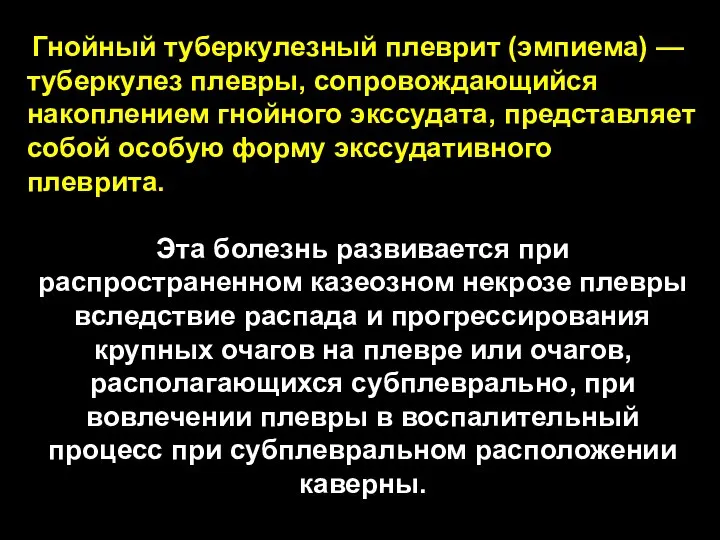 Гнойный туберкулезный плеврит (эмпиема) — туберкулез плевры, сопровождающийся накоплением гнойного экссудата, представляет собой особую форму экссудативного плеврита.

Эта болезнь развивается при распространенном казеозном некрозе плевры вследствие распада и прогрессирования крупных очагов на плевре или очагов, располагающихся субплеврально, при вовлечении плевры в воспалительный процесс при субплевральном расположении каверны.